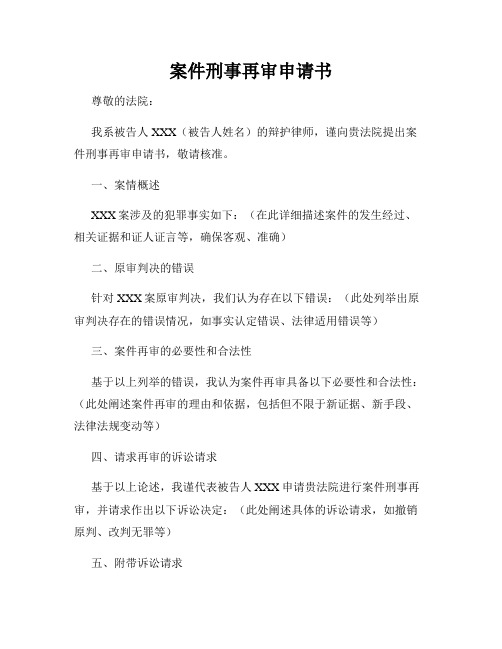 案件刑事再审申请书

尊敬的法院：

我系被告人 XXX（被告人姓名）的辩护律师，谨向贵法院提出案件刑事再审申请书，敬请核准。

一、案情概述

XXX 案涉及的犯罪事实如下：（在此详细描述案件的发生经过、相关证据和证人证言等，确保客观、准确）

二、原审判决的错误

针对 XXX 案原审判决，我们认为存在以下错误：（此处列举出原审判决存在的错误情况，如事实认定错误、法律适用错误等）

三、案件再审的必要性和合法性

基于以上列举的错误，我认为案件再审具备以下必要性和合法性：（此处阐述案件再审的理由和依据，包括但不限于新证据、新手段、法律法规变动等）

四、请求再审的诉讼请求

基于以上论述，我谨代表被告人 XXX 申请贵法院进行案件刑事再审，并请求作出以下诉讼决定：（此处阐述具体的诉讼请求，如撤销原判、改判无罪等）

五、附带诉讼请求